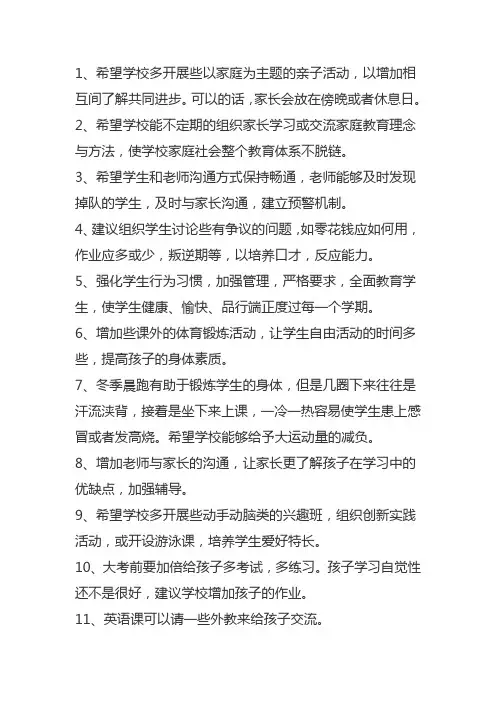 1、希望学校多开展些以家庭为主题的亲子活动，以增加相互间了解共同进步。可以的话，家长会放在傍晚或者休息日。

2、希望学校能不定期的组织家长学习或交流家庭教育理念与方法，使学校家庭社会整个教育体系不脱链。

3、希望学生和老师沟通方式保持畅通，老师能够及时发现掉队的学生，及时与家长沟通，建立预警机制。

4、建议组织学生讨论些有争议的问题，如零花钱应如何用，作业应多或少，叛逆期等，以培养口才，反应能力。

5、强化学生行为习惯，加强管理，严格要求，全面教育学生，使学生健康、愉快、品行端正度过每一个学期。

6、增加些课外的体育锻炼活动，让学生自由活动的时间多些，提高孩子的身体素质。

7、冬季晨跑有助于锻炼学生的身体，但是几圈下来往往是汗流浃背，接着是坐下来上课，一冷一热容易使学生患上感冒或者发高烧。希望学校能够给予大运动量的减负。

8、增加老师与家长的沟通，让家长更了解孩子在学习中的优缺点，加强辅导。

9、希望学校多开展些动手动脑类的兴趣班，组织创新实践活动，或开设游泳课，培养学生爱好特长。

10、大考前要加倍给孩子多考试，多练习。孩子学习自觉性还不是很好，建议学校增加孩子的作业。

11、英语课可以请一些外教来给孩子交流。